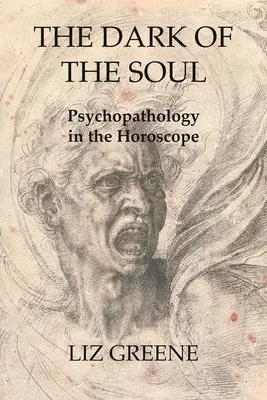 THE DARK OF THE SOUL

Psychopathology in the Horoscope

LIZ GREENE